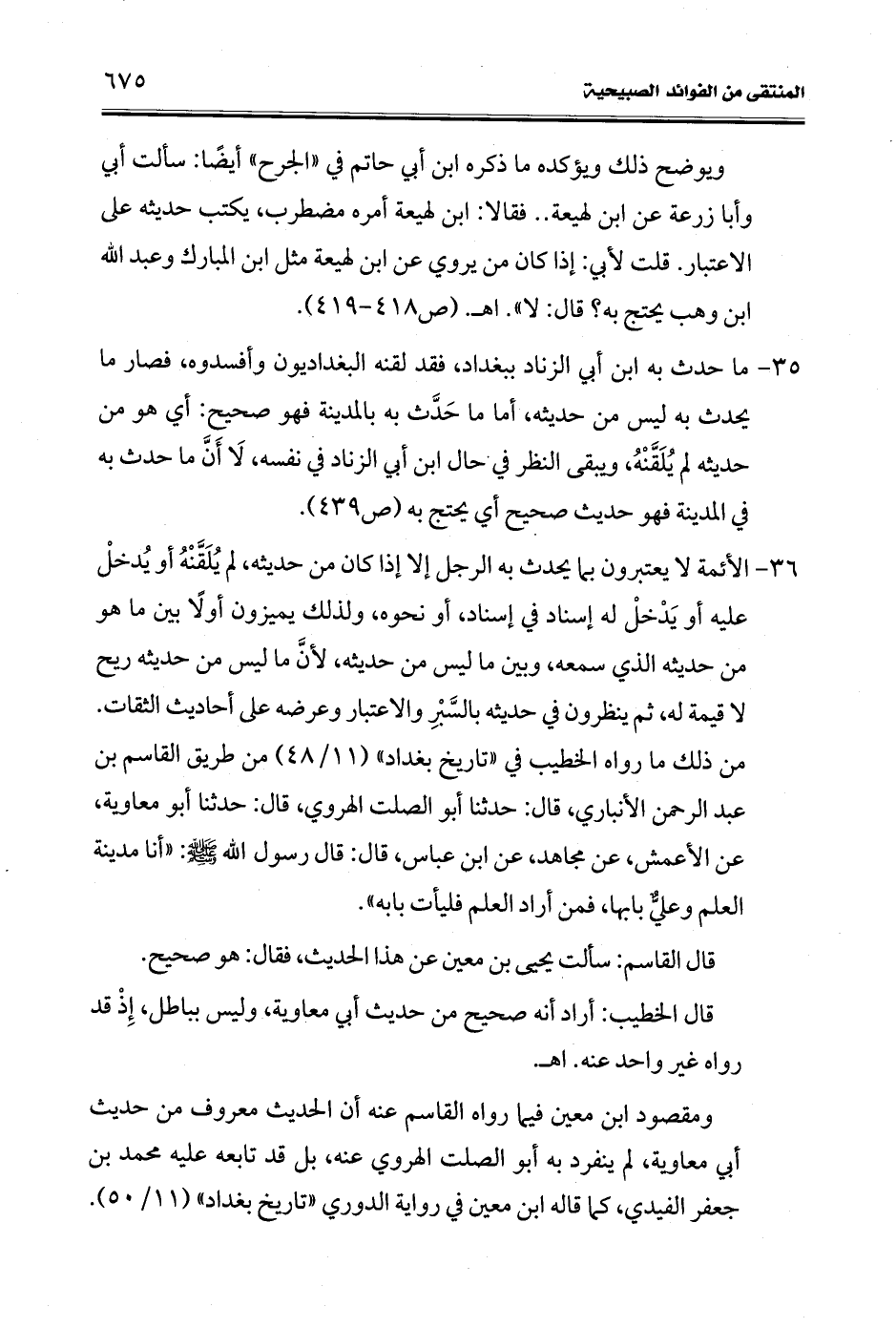 المنتقى من الفوائد الصبيحية ٦٧٥

ويوضح ذلك ويؤكده ما ذكره ابن أبي حاتم في «الجرح» أيضًا: سألت أبي وأبا زرعة عن ابن لهيعة.. فقالا: ابن لهيعة أمره مضطرب، يكتب حديثه على الاعتبار. قلت لأبي: إذا كان من يروي عن ابن لهيعة مثل ابن المبارك وعبد الله ابن وهب يحتج به؟ قال: لا». اهـ. (ص٤١٨-٤١٩).

٣٥- ما حدث به ابن أبي الزناد ببغداد، فقد لقنه البغداديون وأفسدوه، فصار ما يحدث به ليس من حديثه، أما ما حَدَّث به بالمدينة فهو صحيح: أي هو من حديثه لم يُلَقَّنْهُ، ويبقى النظر في حال ابن أبي الزناد في نفسه، لَا أَنَّ ما حدث به في المدينة فهو حديث صحيح أي يحتج به (ص٤٣٩).

٣٦- الأئمة لا يعتبرون بما يحدث به الرجل إلا إذا كان من حديثه، لم يُلَقَّنْهُ أو يُدخلْ عليه أو يَدْخلْ له إسناد في إسناد، أو نحوه، ولذلك يميزون أولًا بين ما هو من حديثه الذي سمعه، وبين ما ليس من حديثه، لأنَّ ما ليس من حديثه ريح لا قيمة له، ثم ينظرون في حديثه بالسَّبْرِ والاعتبار وعرضه على أحاديث الثقات. من ذلك ما رواه الخطيب في «تاريخ بغداد» (١١/ ٤٨) من طريق القاسم بن عبد الرحمن الأنباري، قال: حدثنا أبو الصلت الهروي، قال: حدثنا أبو معاوية، عن الأعمش، عن مجاهد، عن ابن عباس، قال: قال رسول الله ﷺ: «أنا مدينة العلم وعليٌّ بابها، فمن أراد العلم فليأت بابه».

قال القاسم: سألت يحيى بن معين عن هذا الحديث، فقال: هو صحيح.

قال الخطيب: أراد أنه صحيح من حديث أبي معاوية، وليس بباطل، إِذْ قد رواه غير واحد عنه. اهـ.

ومقصود ابن معين فيما رواه القاسم عنه أن الحديث معروف من حديث أبي معاوية، لم ينفرد به أبو الصلت الهروي عنه، بل قد تابعه عليه محمد بن جعفر الفيدي، كما قاله ابن معين في رواية الدوري «تاريخ بغداد» (١١/ ٥٠).